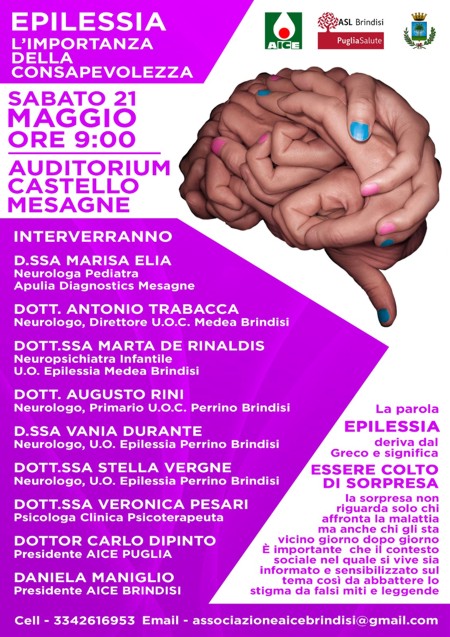 EPILESSIA
L'IMPORTANZA DELLA CONSAPEVOLEZZA

AICE

ASL Brindisi
PugliaSalute

SABATO 21
MAGGIO
ORE 9:00

AUDITORIUM
CASTELLO
MESAGNE

INTERVERRANNO

D.SSA MARISA ELIA
Neurologa Pediatra
Apulia Diagnostics Mesagne

DOTT. ANTONIO TRABACCA
Neurologo, Direttore U.O.C. Medea Brindisi

DOTT.SSA MARTA DE RINALDIS
Neuropsichiatra Infantile
U.O. Epilessia Medea Brindisi

DOTT. AUGUSTO RINI
Neurologo, Primario U.O.C. Perrino Brindisi

D.SSA VANIA DURANTE
Neurologo, U.O. Epilessia Perrino Brindisi

DOTT.SSA STELLA VERGNE
Neurologo, U.O. Epilessia Perrino Brindisi

DOTT.SSA VERONICA PESARI
Psicologa Clinica Psicoterapeuta

DOTTOR CARLO DIPINTO
Presidente AICE PUGLIA

DANIELA MANIGLIO
Presidente AICE BRINDISI

La parola
EPILESSIA
deriva dal Greco e significa
ESSERE COLTO DI SORPRESA
la sorpresa non riguarda solo chi affronta la malattia ma anche chi gli sta vicino giorno dopo giorno È importante che il contesto sociale nel quale si vive sia informato e sensibilizzato sul tema così da abbattere lo stigma da falsi miti e leggende

Cell - 3342616953 Email - associazioneaicebrindisi@gmail.com